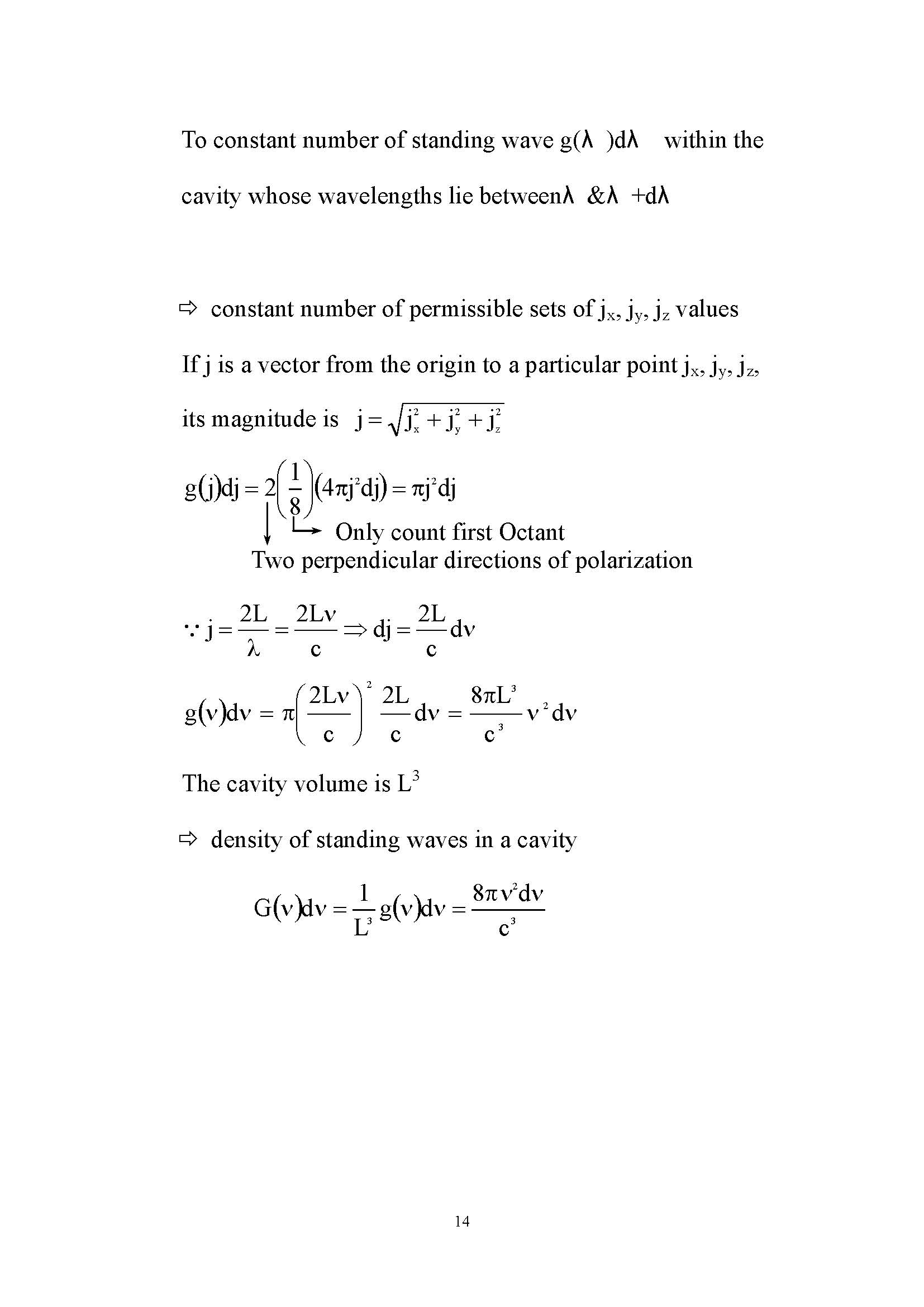 To constant number of standing wave g(λ )dλ within the cavity whose wavelengths lie betweenλ &λ +dλ

⇨ constant number of permissible sets of $j_x$, $j_y$, $j_z$ values

If j is a vector from the origin to a particular point $j_x$, $j_y$, $j_z$, its magnitude is $j = \sqrt{j_x^2 + j_y^2 + j_z^2}$

$g(j)dj = 2\left(\frac{1}{8}\right)(4\pi j^2 dj) = \pi j^2 dj$

Only count first Octant

Two perpendicular directions of polarization

$\because j = \frac{2L}{\lambda} = \frac{2L\nu}{c} \Rightarrow dj = \frac{2L}{c}d\nu$

$g(\nu)d\nu = \pi\left(\frac{2L\nu}{c}\right)^2 \frac{2L}{c}d\nu = \frac{8\pi L^3}{c^3}\nu^2 d\nu$

The cavity volume is $L^3$

⇨ density of standing waves in a cavity

$G(\nu)d\nu = \frac{1}{L^3}g(\nu)d\nu = \frac{8\pi\nu^2 d\nu}{c^3}$

14